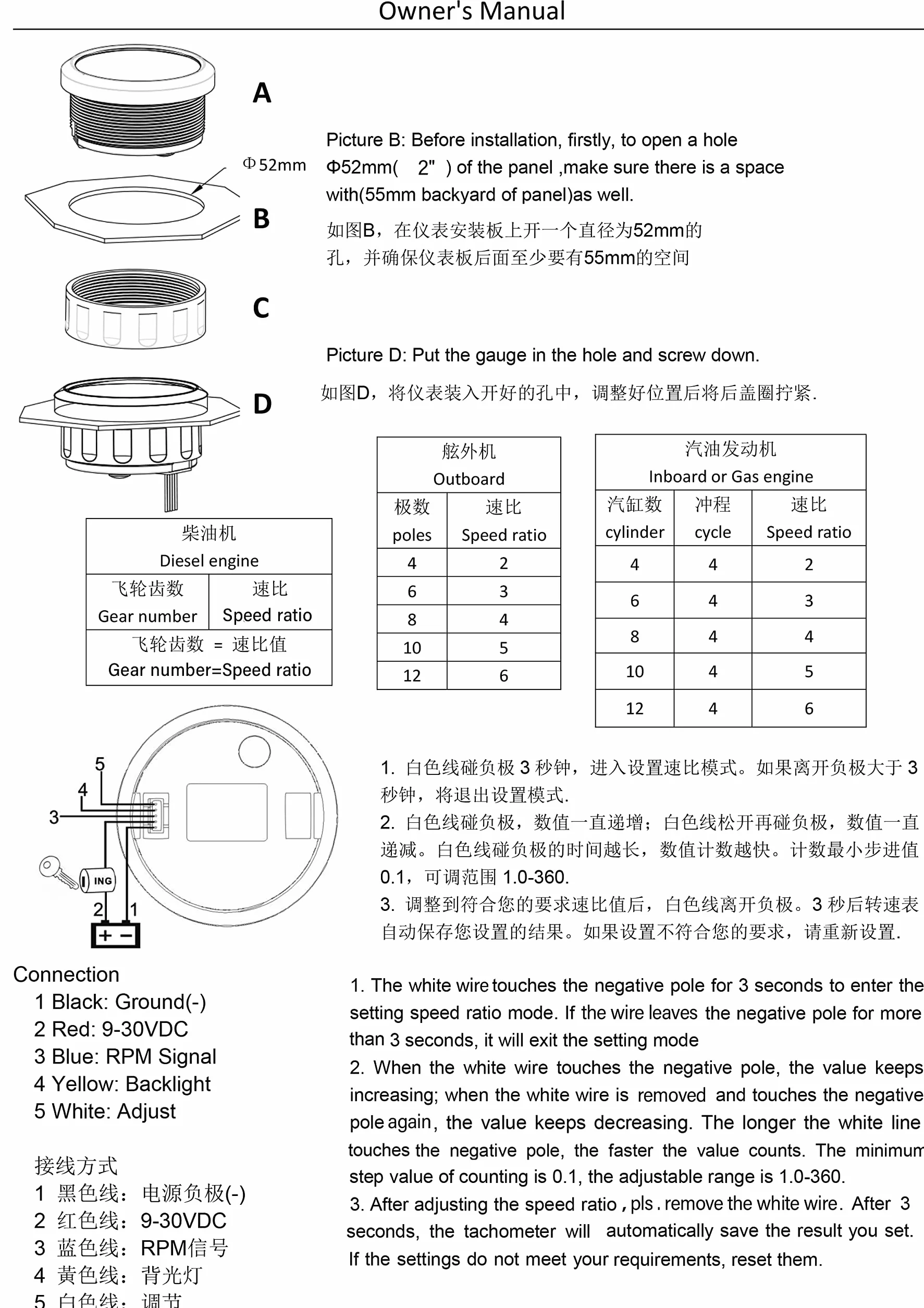 Owner's Manual

A

Φ52mm

B

C

D

Picture B: Before installation, firstly, to open a hole Φ52mm( 2" ) of the panel ,make sure there is a space with(55mm backyard of panel)as well.

如图B，在仪表安装板上开一个直径为52mm的孔，并确保仪表板后面至少要有55mm的空间

Picture D: Put the gauge in the hole and screw down.

如图D，将仪表装入开好的孔中，调整好位置后将后盖圈拧紧.

| 柴油机 Diesel engine | |
|---|---|
| 飞轮齿数 Gear number | 速比 Speed ratio |
| 飞轮齿数 = 速比值 Gear number=Speed ratio | |

| 舷外机 Outboard | |
|---|---|
| 极数 poles | 速比 Speed ratio |
| 4 | 2 |
| 6 | 3 |
| 8 | 4 |
| 10 | 5 |
| 12 | 6 |

| 汽油发动机 Inboard or Gas engine | | |
|---|---|---|
| 汽缸数 cylinder | 冲程 cycle | 速比 Speed ratio |
| 4 | 4 | 2 |
| 6 | 4 | 3 |
| 8 | 4 | 4 |
| 10 | 4 | 5 |
| 12 | 4 | 6 |

5
4
3
ING
2
1
+ −

1. 白色线碰负极 3 秒钟，进入设置速比模式。如果离开负极大于 3 秒钟，将退出设置模式.
2. 白色线碰负极，数值一直递增；白色线松开再碰负极，数值一直递减。白色线碰负极的时间越长，数值计数越快。计数最小步进值 0.1，可调范围 1.0-360.
3. 调整到符合您的要求速比值后，白色线离开负极。3 秒后转速表自动保存您设置的结果。如果设置不符合您的要求，请重新设置.

Connection
1 Black: Ground(-)
2 Red: 9-30VDC
3 Blue: RPM Signal
4 Yellow: Backlight
5 White: Adjust

接线方式
1 黑色线：电源负极(-)
2 红色线：9-30VDC
3 蓝色线：RPM信号
4 黄色线：背光灯
5 白色线：调节

1. The white wire touches the negative pole for 3 seconds to enter the setting speed ratio mode. If the wire leaves the negative pole for more than 3 seconds, it will exit the setting mode
2. When the white wire touches the negative pole, the value keeps increasing; when the white wire is removed and touches the negative pole again, the value keeps decreasing. The longer the white line touches the negative pole, the faster the value counts. The minimum step value of counting is 0.1, the adjustable range is 1.0-360.
3. After adjusting the speed ratio , pls . remove the white wire. After 3 seconds, the tachometer will automatically save the result you set. If the settings do not meet your requirements, reset them.